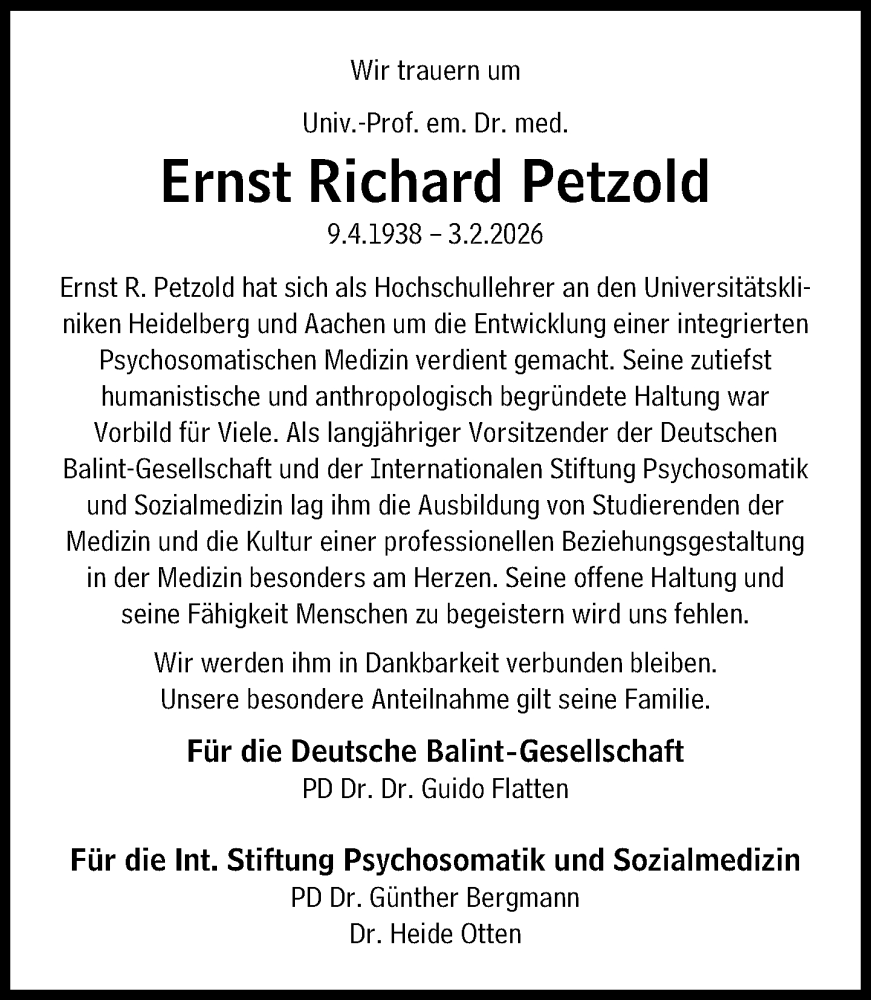 Wir trauern um

Univ.-Prof. em. Dr. med.

Ernst Richard Petzold

9.4.1938 – 3.2.2026

Ernst R. Petzold hat sich als Hochschullehrer an den Universitätskliniken Heidelberg und Aachen um die Entwicklung einer integrierten Psychosomatischen Medizin verdient gemacht. Seine zutiefst humanistische und anthropologisch begründete Haltung war Vorbild für Viele. Als langjähriger Vorsitzender der Deutschen Balint-Gesellschaft und der Internationalen Stiftung Psychosomatik und Sozialmedizin lag ihm die Ausbildung von Studierenden der Medizin und die Kultur einer professionellen Beziehungsgestaltung in der Medizin besonders am Herzen. Seine offene Haltung und seine Fähigkeit Menschen zu begeistern wird uns fehlen.

Wir werden ihm in Dankbarkeit verbunden bleiben.
Unsere besondere Anteilnahme gilt seine Familie.

Für die Deutsche Balint-Gesellschaft
PD Dr. Dr. Guido Flatten

Für die Int. Stiftung Psychosomatik und Sozialmedizin
PD Dr. Günther Bergmann
Dr. Heide Otten